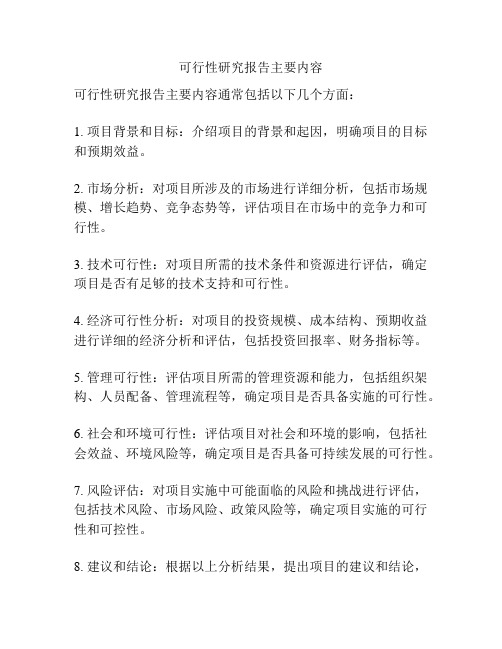 可行性研究报告主要内容

可行性研究报告主要内容通常包括以下几个方面：

1. 项目背景和目标：介绍项目的背景和起因，明确项目的目标和预期效益。

2. 市场分析：对项目所涉及的市场进行详细分析，包括市场规模、增长趋势、竞争态势等，评估项目在市场中的竞争力和可行性。

3. 技术可行性：对项目所需的技术条件和资源进行评估，确定项目是否有足够的技术支持和可行性。

4. 经济可行性分析：对项目的投资规模、成本结构、预期收益进行详细的经济分析和评估，包括投资回报率、财务指标等。

5. 管理可行性：评估项目所需的管理资源和能力，包括组织架构、人员配备、管理流程等，确定项目是否具备实施的可行性。

6. 社会和环境可行性：评估项目对社会和环境的影响，包括社会效益、环境风险等，确定项目是否具备可持续发展的可行性。

7. 风险评估：对项目实施中可能面临的风险和挑战进行评估，包括技术风险、市场风险、政策风险等，确定项目实施的可行性和可控性。

8. 建议和结论：根据以上分析结果，提出项目的建议和结论，